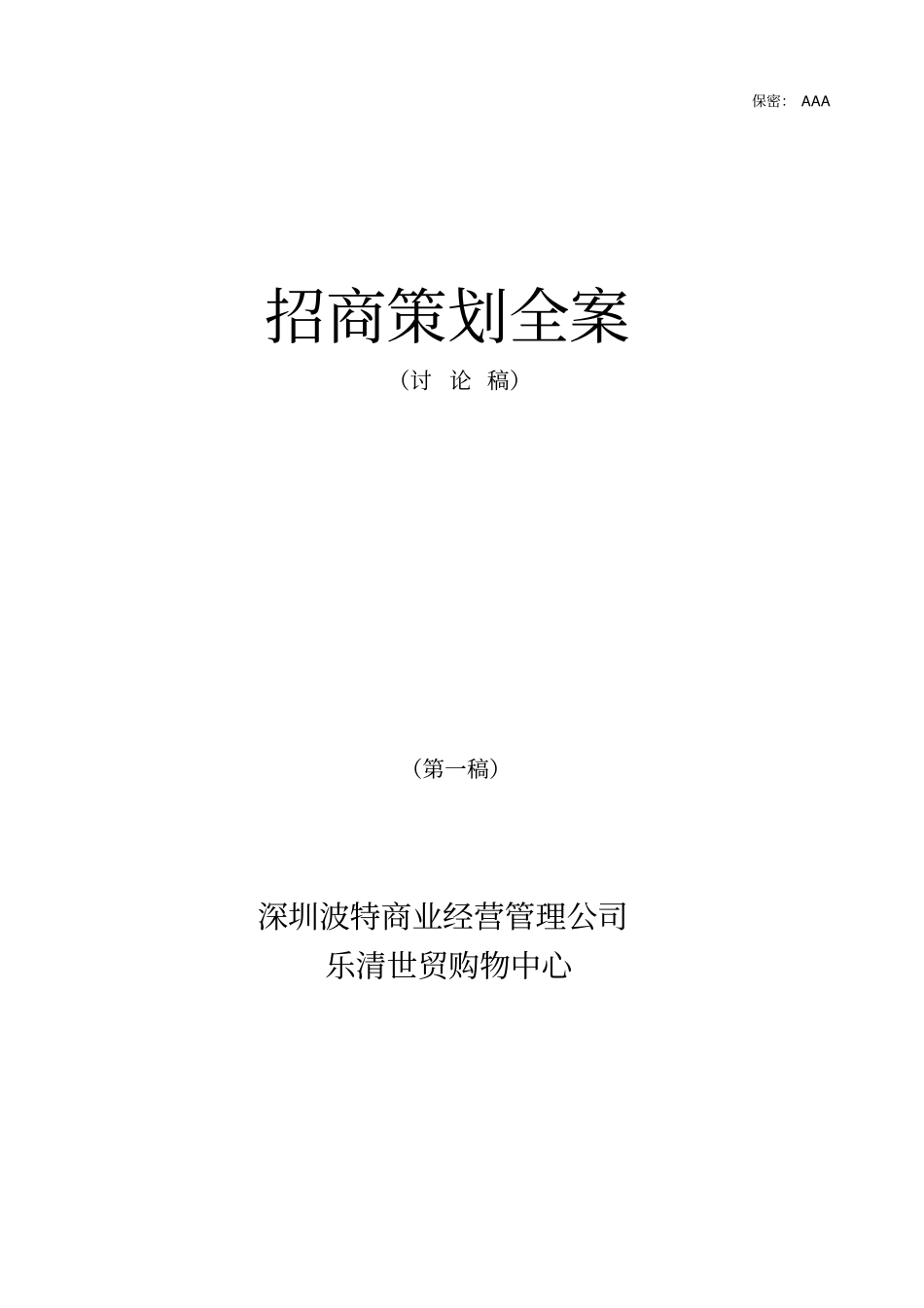 保密： AAA

招商策划全案

（讨 论 稿）

（第一稿）

深圳波特商业经营管理公司
乐清世贸购物中心